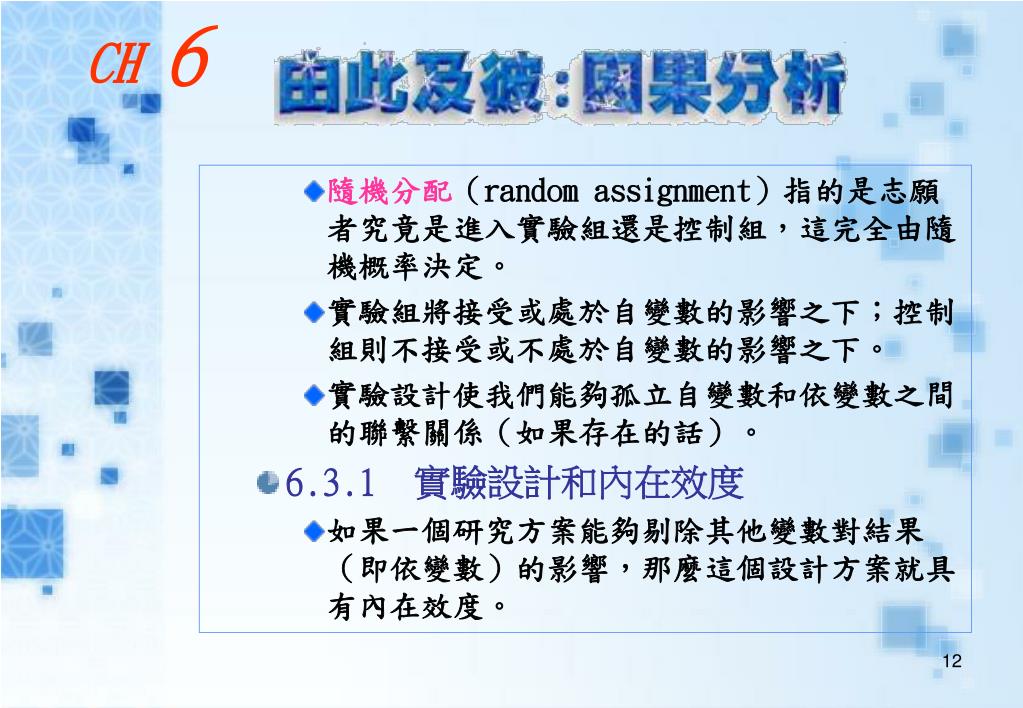 CH 6

由此及彼:因果分析

隨機分配（random assignment）指的是志願者究竟是進入實驗組還是控制組，這完全由隨機概率決定。

實驗組將接受或處於自變數的影響之下；控制組則不接受或不處於自變數的影響之下。

實驗設計使我們能夠孤立自變數和依變數之間的聯繫關係（如果存在的話）。

6.3.1 實驗設計和內在效度

如果一個研究方案能夠剔除其他變數對結果（即依變數）的影響，那麼這個設計方案就具有內在效度。

12